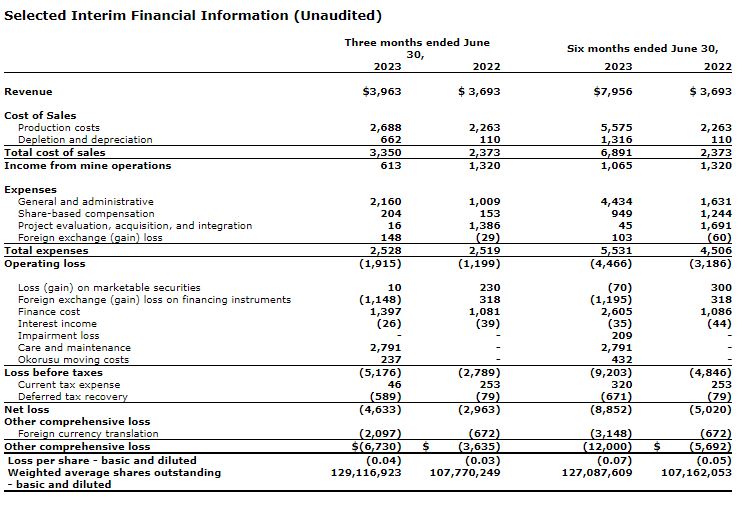 Selected Interim Financial Information (Unaudited)

| | Three months ended June 30, 2023 | Three months ended June 30, 2022 | Six months ended June 30, 2023 | Six months ended June 30, 2022 |
|---|---|---|---|---|
| Revenue | $3,963 | $ 3,693 | $7,956 | $ 3,693 |
| Cost of Sales | | | | |
| Production costs | 2,688 | 2,263 | 5,575 | 2,263 |
| Depletion and depreciation | 662 | 110 | 1,316 | 110 |
| Total cost of sales | 3,350 | 2,373 | 6,891 | 2,373 |
| Income from mine operations | 613 | 1,320 | 1,065 | 1,320 |
| Expenses | | | | |
| General and administrative | 2,160 | 1,009 | 4,434 | 1,631 |
| Share-based compensation | 204 | 153 | 949 | 1,244 |
| Project evaluation, acquisition, and integration | 16 | 1,386 | 45 | 1,691 |
| Foreign exchange (gain) loss | 148 | (29) | 103 | (60) |
| Total expenses | 2,528 | 2,519 | 5,531 | 4,506 |
| Operating loss | (1,915) | (1,199) | (4,466) | (3,186) |
| Loss (gain) on marketable securities | 10 | 230 | (70) | 300 |
| Foreign exchange (gain) loss on financing instruments | (1,148) | 318 | (1,195) | 318 |
| Finance cost | 1,397 | 1,081 | 2,605 | 1,086 |
| Interest income | (26) | (39) | (35) | (44) |
| Impairment loss | - | - | 209 | - |
| Care and maintenance | 2,791 | - | 2,791 | - |
| Okorusu moving costs | 237 | - | 432 | - |
| Loss before taxes | (5,176) | (2,789) | (9,203) | (4,846) |
| Current tax expense | 46 | 253 | 320 | 253 |
| Deferred tax recovery | (589) | (79) | (671) | (79) |
| Net loss | (4,633) | (2,963) | (8,852) | (5,020) |
| Other comprehensive loss | | | | |
| Foreign currency translation | (2,097) | (672) | (3,148) | (672) |
| Other comprehensive loss | $(6,730) | $ (3,635) | (12,000) | $ (5,692) |
| Loss per share - basic and diluted | (0.04) | (0.03) | (0.07) | (0.05) |
| Weighted average shares outstanding - basic and diluted | 129,116,923 | 107,770,249 | 127,087,609 | 107,162,053 |